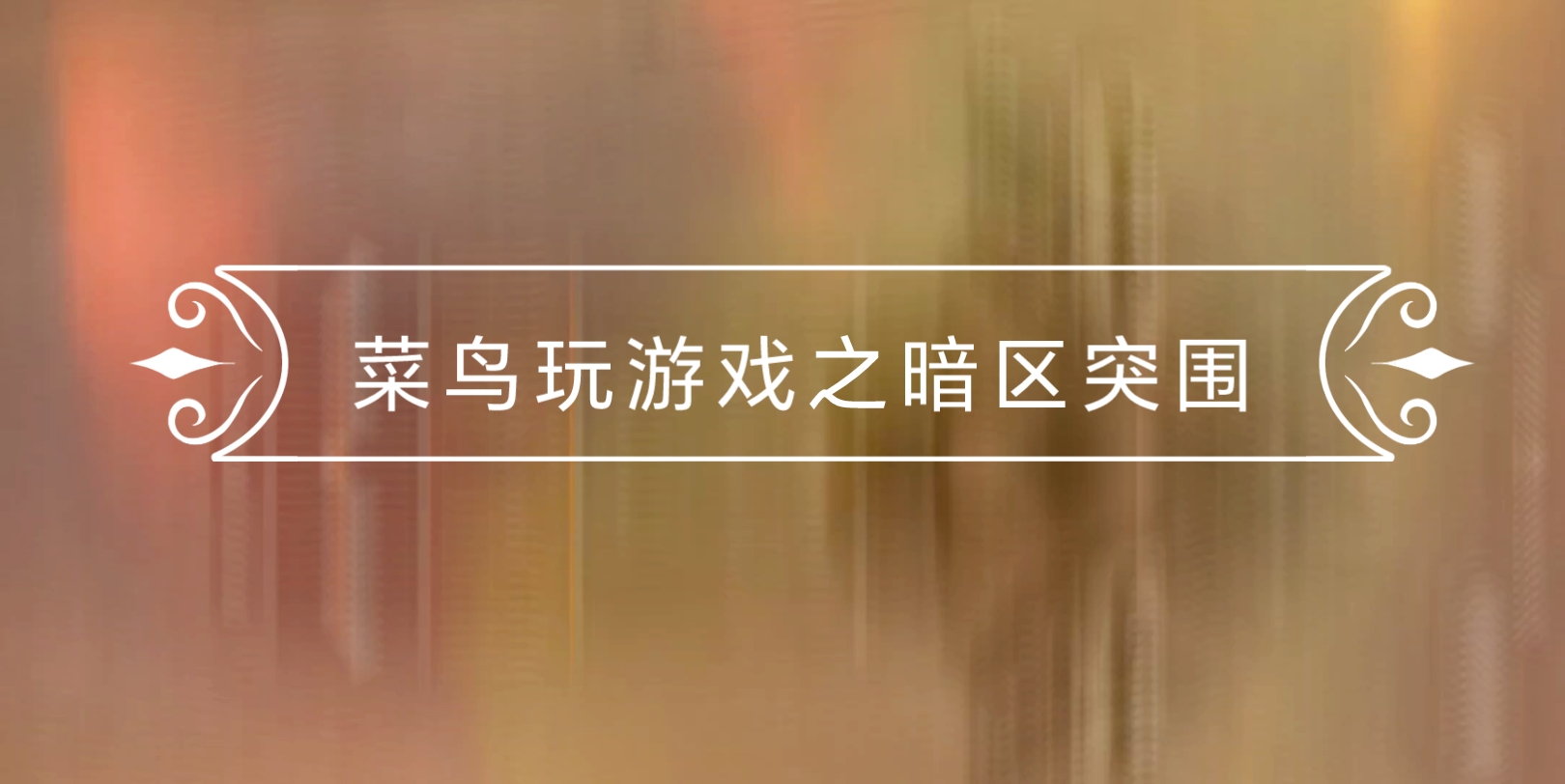 菜鸟玩游戏之暗区突围